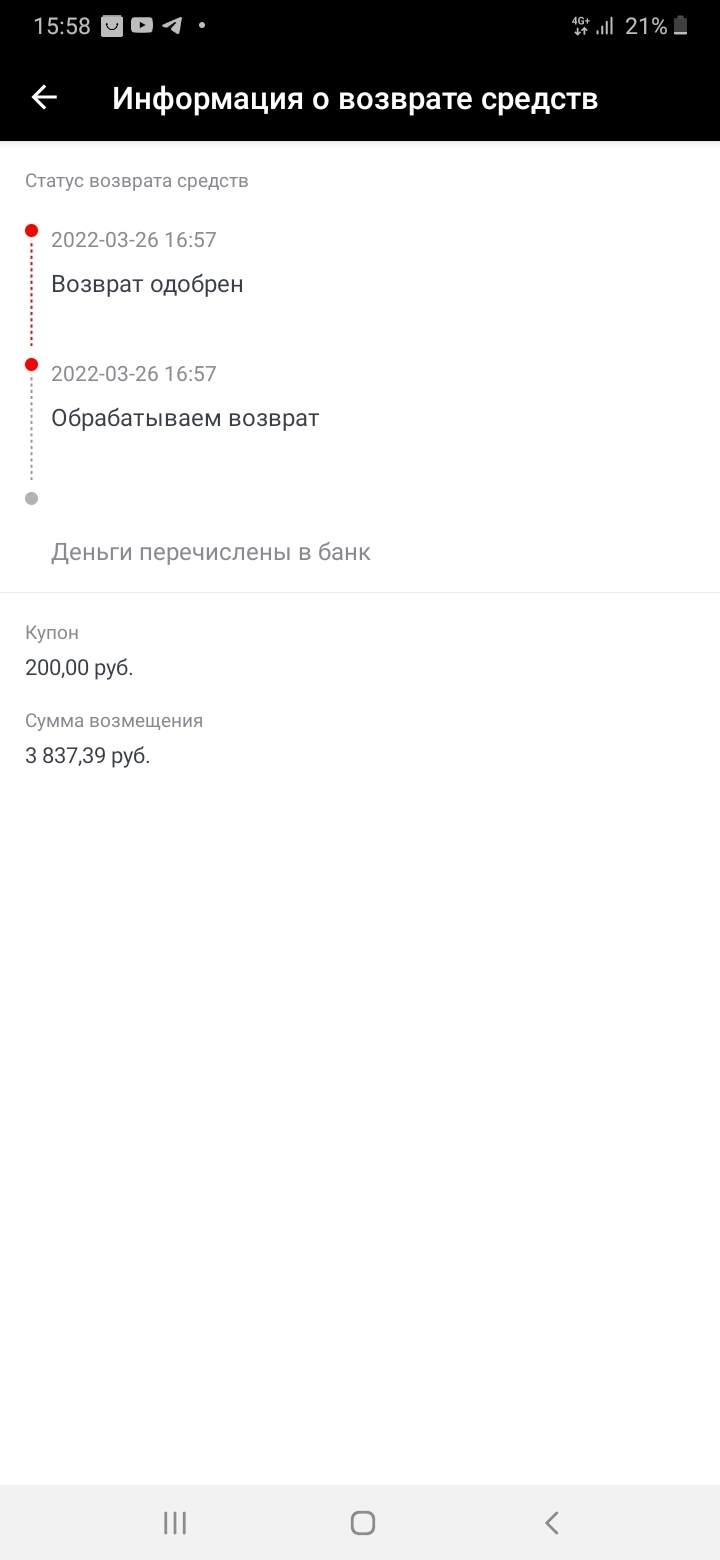 15:58 4G+ 21%

Информация о возврате средств

Статус возврата средств

2022-03-26 16:57
Возврат одобрен

2022-03-26 16:57
Обрабатываем возврат

Деньги перечислены в банк

Купон
200,00 руб.

Сумма возмещения
3 837,39 руб.